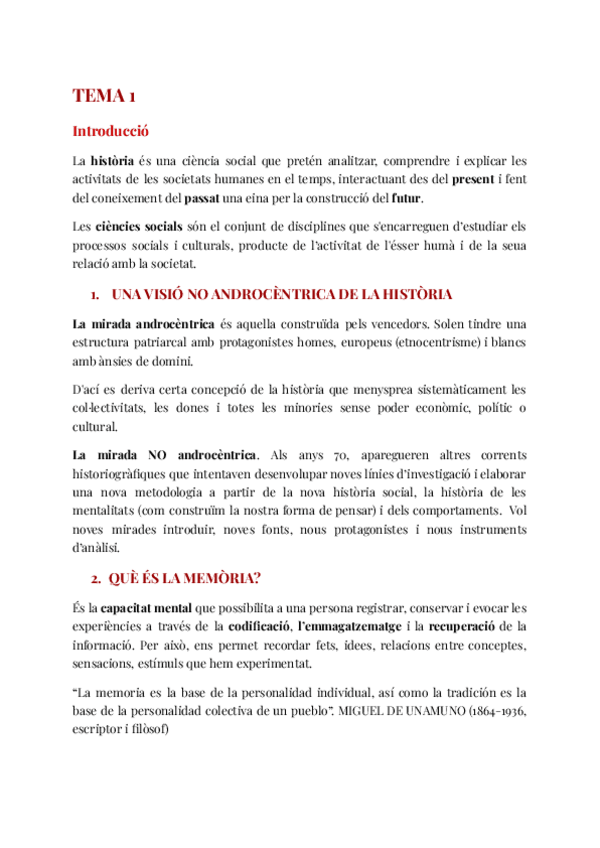 TEMA 1

Introducció

La història és una ciència social que pretén analitzar, comprendre i explicar les activitats de les societats humanes en el temps, interactuant des del present i fent del coneixement del passat una eina per la construcció del futur.

Les ciències socials són el conjunt de disciplines que s'encarreguen d'estudiar els processos socials i culturals, producte de l'activitat de l'ésser humà i de la seua relació amb la societat.

1. UNA VISIÓ NO ANDROCÈNTRICA DE LA HISTÒRIA

La mirada androcèntrica és aquella construïda pels vencedors. Solen tindre una estructura patriarcal amb protagonistes homes, europeus (etnocentrisme) i blancs amb ànsies de domini.

D'ací es deriva certa concepció de la història que menysprea sistemàticament les col·lectivitats, les dones i totes les minories sense poder econòmic, polític o cultural.

La mirada NO androcèntrica. Als anys 70, aparegueren altres corrents historiogràfiques que intentaven desenvolupar noves línies d'investigació i elaborar una nova metodologia a partir de la nova història social, la història de les mentalitats (com construïm la nostra forma de pensar) i dels comportaments. Vol noves mirades introduir, noves fonts, nous protagonistes i nous instruments d'anàlisi.

2. QUÈ ÉS LA MEMÒRIA?

És la capacitat mental que possibilita a una persona registrar, conservar i evocar les experiències a través de la codificació, l'emmagatzematge i la recuperació de la informació. Per això, ens permet recordar fets, idees, relacions entre conceptes, sensacions, estímuls que hem experimentat.

"La memoria es la base de la personalidad individual, así como la tradición es la base de la personalidad colectiva de un pueblo". MIGUEL DE UNAMUNO (1864-1936, escriptor i filòsof)